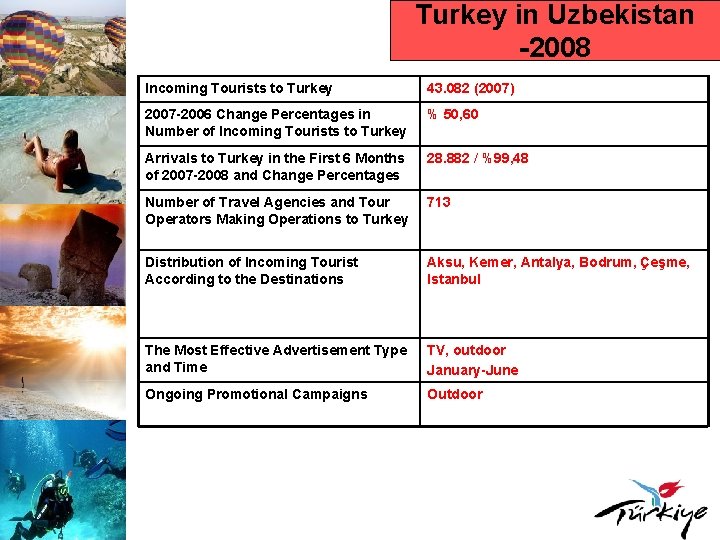 Turkey in Uzbekistan -2008

| Incoming Tourists to Turkey | 43.082 (2007) |
|---|---|
| 2007-2006 Change Percentages in Number of Incoming Tourists to Turkey | % 50,60 |
| Arrivals to Turkey in the First 6 Months of 2007-2008 and Change Percentages | 28.882 / %99,48 |
| Number of Travel Agencies and Tour Operators Making Operations to Turkey | 713 |
| Distribution of Incoming Tourist According to the Destinations | Aksu, Kemer, Antalya, Bodrum, Çeşme, Istanbul |
| The Most Effective Advertisement Type and Time | TV, outdoor January-June |
| Ongoing Promotional Campaigns | Outdoor |

Türkiye